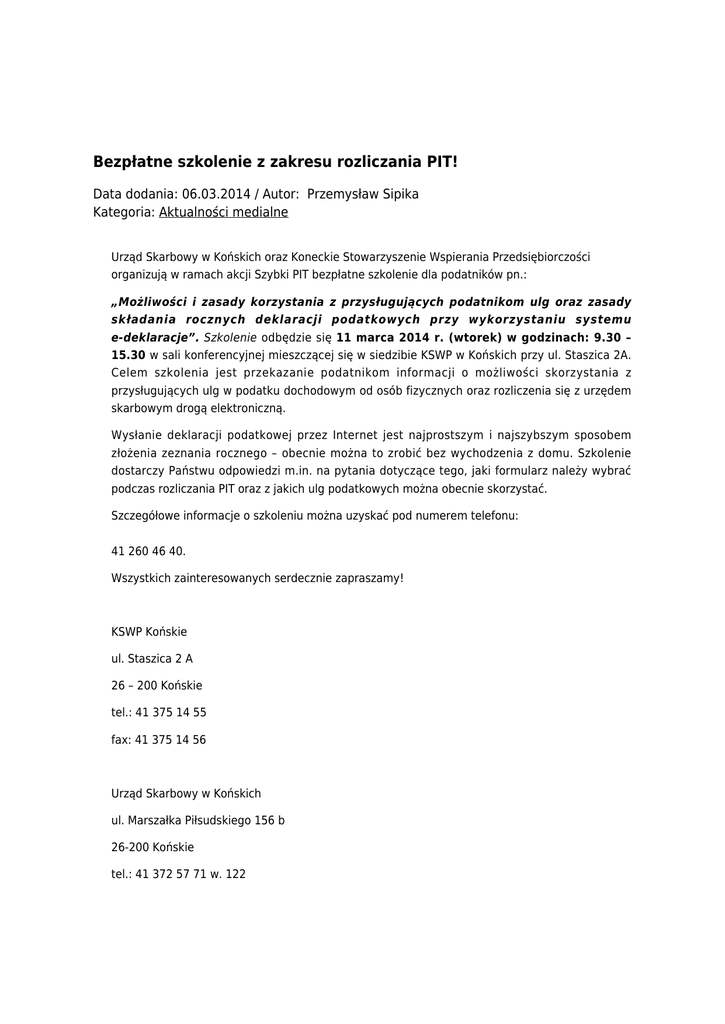 Bezpłatne szkolenie z zakresu rozliczania PIT!

Data dodania: 06.03.2014 / Autor: Przemysław Sipika
Kategoria: Aktualności medialne

Urząd Skarbowy w Końskich oraz Koneckie Stowarzyszenie Wspierania Przedsiębiorczości organizują w ramach akcji Szybki PIT bezpłatne szkolenie dla podatników pn.:

„Możliwości i zasady korzystania z przysługujących podatnikom ulg oraz zasady składania rocznych deklaracji podatkowych przy wykorzystaniu systemu e-deklaracje". Szkolenie odbędzie się 11 marca 2014 r. (wtorek) w godzinach: 9.30 – 15.30 w sali konferencyjnej mieszczącej się w siedzibie KSWP w Końskich przy ul. Staszica 2A. Celem szkolenia jest przekazanie podatnikom informacji o możliwości skorzystania z przysługujących ulg w podatku dochodowym od osób fizycznych oraz rozliczenia się z urzędem skarbowym drogą elektroniczną.

Wysłanie deklaracji podatkowej przez Internet jest najprostszym i najszybszym sposobem złożenia zeznania rocznego – obecnie można to zrobić bez wychodzenia z domu. Szkolenie dostarczy Państwu odpowiedzi m.in. na pytania dotyczące tego, jaki formularz należy wybrać podczas rozliczania PIT oraz z jakich ulg podatkowych można obecnie skorzystać.

Szczegółowe informacje o szkoleniu można uzyskać pod numerem telefonu:

41 260 46 40.

Wszystkich zainteresowanych serdecznie zapraszamy!

KSWP Końskie

ul. Staszica 2 A

26 – 200 Końskie

tel.: 41 375 14 55

fax: 41 375 14 56

Urząd Skarbowy w Końskich

ul. Marszałka Piłsudskiego 156 b

26-200 Końskie

tel.: 41 372 57 71 w. 122